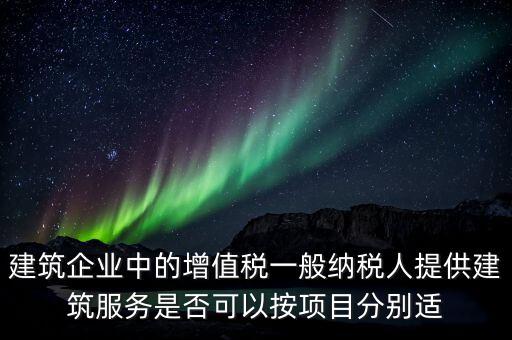 建筑企业中的增值税一般纳税人提供建筑服务是否可以按项目分别适